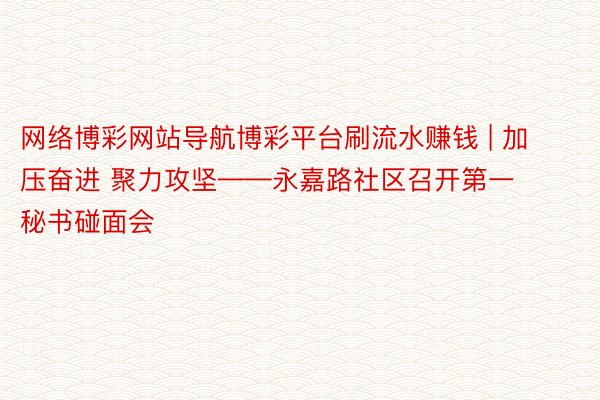 网络博彩网站导航博彩平台刷流水赚钱 | 加压奋进 聚力攻坚——永嘉路社区召开第一秘书碰面会